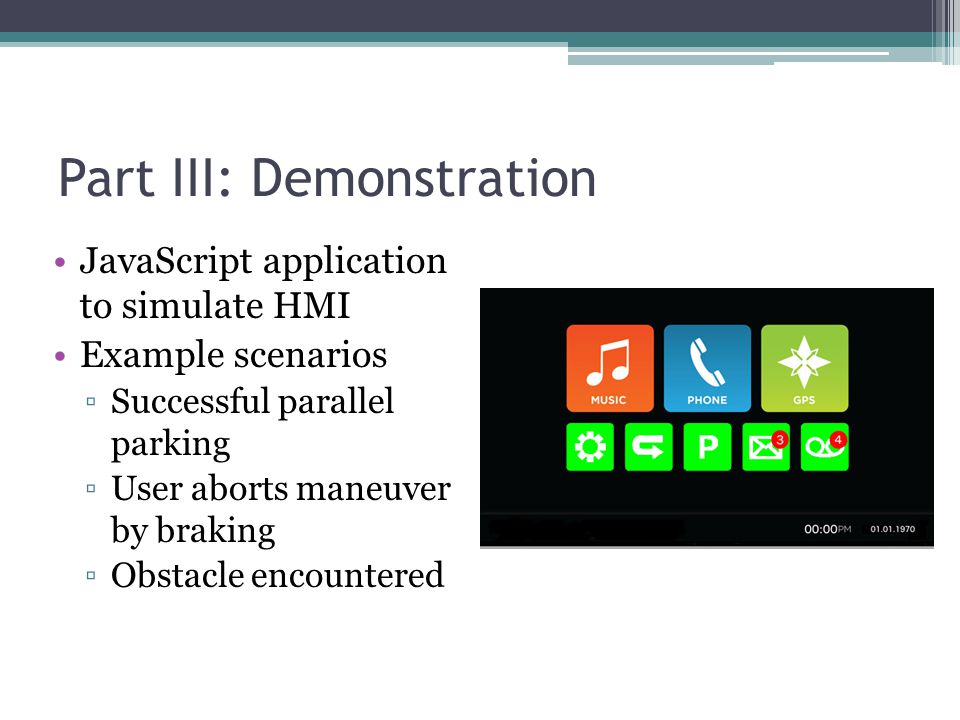 Part III: Demonstration

• JavaScript application to simulate HMI
• Example scenarios
▫ Successful parallel parking
▫ User aborts maneuver by braking
▫ Obstacle encountered

MUSIC
PHONE
GPS
P
3
4
00:00PM
01.01.1970